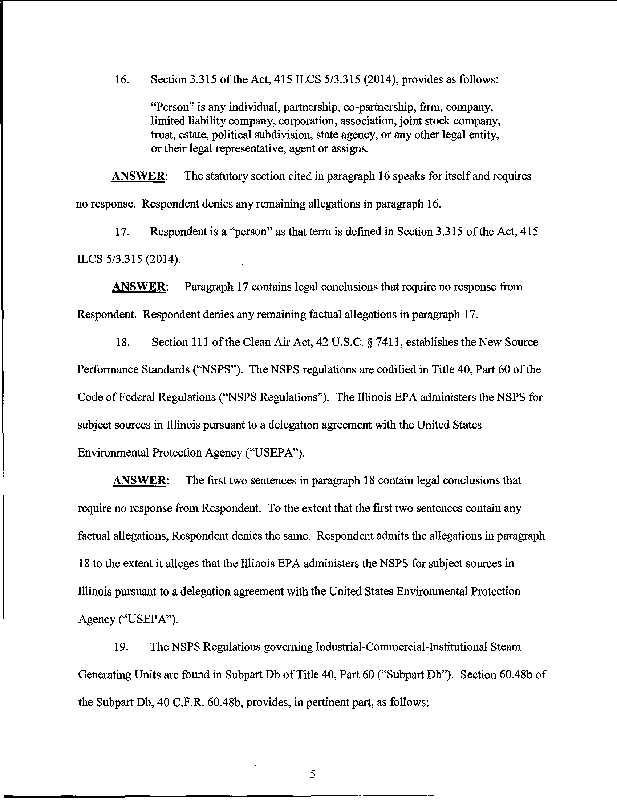 16. Section 3.315 of the Act, 415 ILCS 5/3.315 (2014), provides as follows:

"Person" is any individual, partnership, co-partnership, firm, company, limited liability company, corporation, association, joint stock company, trust, estate, political subdivision, state agency, or any other legal entity, or their legal representative, agent or assigns.

ANSWER: The statutory section cited in paragraph 16 speaks for itself and requires no response. Respondent denies any remaining allegations in paragraph 16.

17. Respondent is a "person" as that term is defined in Section 3.315 of the Act, 415 ILCS 5/3.315 (2014).

ANSWER: Paragraph 17 contains legal conclusions that require no response from Respondent. Respondent denies any remaining factual allegations in paragraph 17.

18. Section 111 of the Clean Air Act, 42 U.S.C. § 7411, establishes the New Source Performance Standards ("NSPS"). The NSPS regulations are codified in Title 40, Part 60 of the Code of Federal Regulations ("NSPS Regulations"). The Illinois EPA administers the NSPS for subject sources in Illinois pursuant to a delegation agreement with the United States Environmental Protection Agency ("USEPA").

ANSWER: The first two sentences in paragraph 18 contain legal conclusions that require no response from Respondent. To the extent that the first two sentences contain any factual allegations, Respondent denies the same. Respondent admits the allegations in paragraph 18 to the extent it alleges that the Illinois EPA administers the NSPS for subject sources in Illinois pursuant to a delegation agreement with the United States Environmental Protection Agency ("USEPA").

19. The NSPS Regulations governing Industrial-Commercial-Institutional Steam Generating Units are found in Subpart Db of Title 40, Part 60 ("Subpart Db"). Section 60.48b of the Subpart Db, 40 C.F.R. 60.48b, provides, in pertinent part, as follows:

5